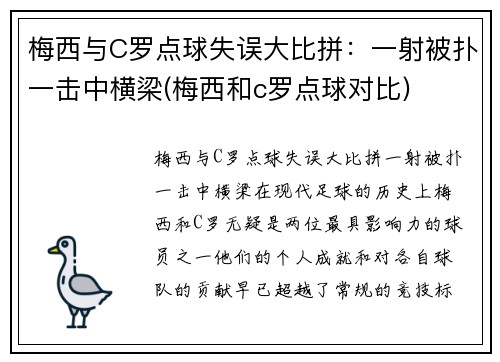 梅西与C罗点球失误大比拼：一射被扑一击中横梁(梅西和c罗点球对比)

梅西与C罗点球失误大比拼一射被扑一击中横梁在现代足球的历史上梅西和C罗无疑是两位最具影响力的球员之一他们的个人成就和对各自球队的贡献早已超越了常规的竞技标